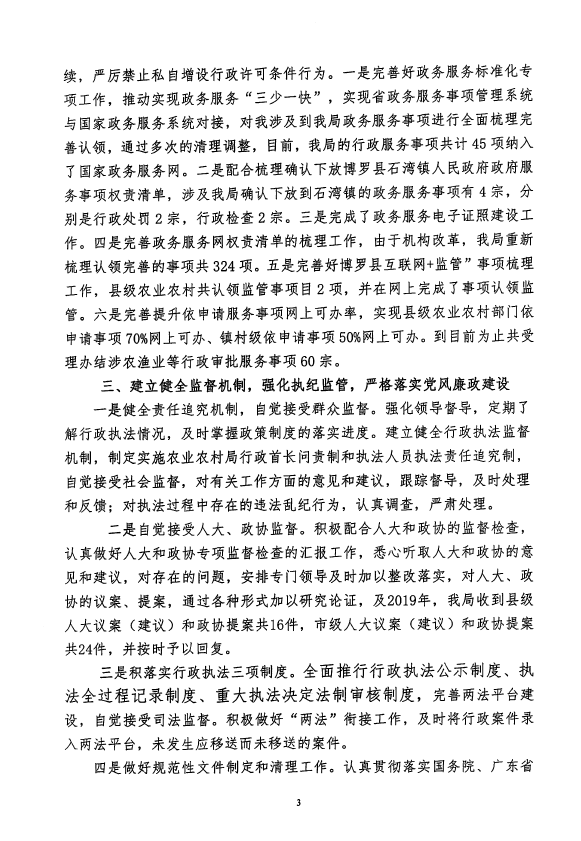 续，严厉禁止私自增设行政许可条件行为。一是完善好政务服务标准化专项工作，推动实现政务服务“三少一快”，实现省政务服务事项管理系统与国家政务服务系统对接，对我涉及到我局政务服务事项进行全面梳理完善认领，通过多次的清理调整，目前，我局的行政服务事项共计45项纳入了国家政务服务网。二是配合梳理确认下放博罗县石湾镇人民政府政府服务事项权责清单，涉及我局确认下放到石湾镇的政务服务事项有4宗，分别是行政处罚2宗，行政检查2宗。三是完成了政务服务电子证照建设工作。四是完善政务服务网权责清单的梳理工作，由于机构改革，我局重新梳理认领完善的事项共324项。五是完善好博罗县互联网+监管”事项梳理工作，县级农业农村共认领监管事项目2项，并在网上完成了事项认领监管。六是完善提升依申请服务事项网上可办率，实现县级农业农村部门依申请事项70%网上可办、镇村级依申请事项50%网上可办。到目前为止共受理办结涉农渔业等行政审批服务事项60宗。

三、建立健全监督机制，强化执纪监管，严格落实党风廉政建设

一是健全责任追究机制，自觉接受群众监督。强化领导督导，定期了解行政执法情况，及时掌握政策制度的落实进度。建立健全行政执法监督机制，制定实施农业农村局行政首长问责制和执法人员执法责任追究制，自觉接受社会监督，对有关工作方面的意见和建议，跟踪督导，及时处理和反馈；对执法过程中存在的违法乱纪行为，认真调查，严肃处理。

二是自觉接受人大、政协监督。积极配合人大和政协的监督检查，认真做好人大和政协专项监督检查的汇报工作，悉心听取人大和政协的意见和建议，对存在的问题，安排专门领导及时加以整改落实，对人大、政协的议案、提案，通过各种形式加以研究论证，及2019年，我局收到县级人大议案（建议）和政协提案共16件，市级人大议案（建议）和政协提案共24件，并按时予以回复。

三是积落实行政执法三项制度。全面推行行政执法公示制度、执法全过程记录制度、重大执法决定法制审核制度，完善两法平台建设，自觉接受司法监督。积极做好“两法”衔接工作，及时将行政案件录入两法平台，未发生应移送而未移送的案件。

四是做好规范性文件制定和清理工作。认真贯彻落实国务院、广东省

3